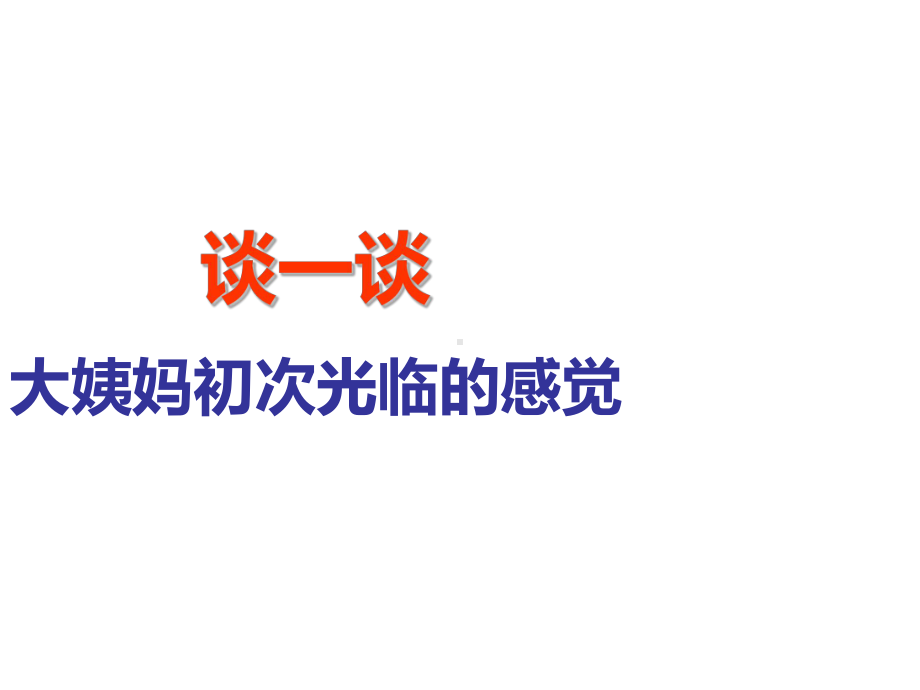 谈一谈

大姨妈初次光临的感觉